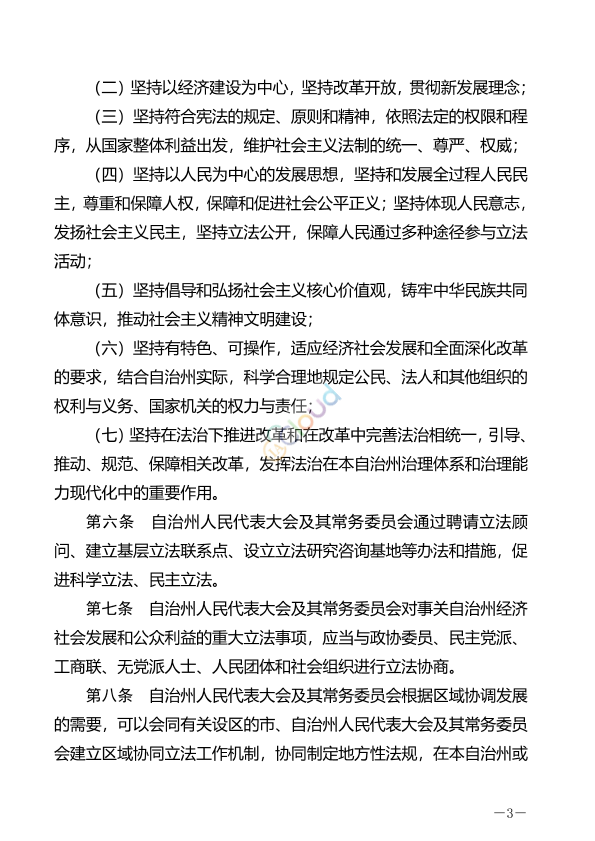 （二）坚持以经济建设为中心，坚持改革开放，贯彻新发展理念；

（三）坚持符合宪法的规定、原则和精神，依照法定的权限和程序，从国家整体利益出发，维护社会主义法制的统一、尊严、权威；

（四）坚持以人民为中心的发展思想，坚持和发展全过程人民民主，尊重和保障人权，保障和促进社会公平正义；坚持体现人民意志，发扬社会主义民主，坚持立法公开，保障人民通过多种途径参与立法活动；

（五）坚持倡导和弘扬社会主义核心价值观，铸牢中华民族共同体意识，推动社会主义精神文明建设；

（六）坚持有特色、可操作，适应经济社会发展和全面深化改革的要求，结合自治州实际，科学合理地规定公民、法人和其他组织的权利与义务、国家机关的权力与责任；

（七）坚持在法治下推进改革和在改革中完善法治相统一，引导、推动、规范、保障相关改革，发挥法治在本自治州治理体系和治理能力现代化中的重要作用。

第六条　自治州人民代表大会及其常务委员会通过聘请立法顾问、建立基层立法联系点、设立立法研究咨询基地等办法和措施，促进科学立法、民主立法。

第七条　自治州人民代表大会及其常务委员会对事关自治州经济社会发展和公众利益的重大立法事项，应当与政协委员、民主党派、工商联、无党派人士、人民团体和社会组织进行立法协商。

第八条　自治州人民代表大会及其常务委员会根据区域协调发展的需要，可以会同有关设区的市、自治州人民代表大会及其常务委员会建立区域协同立法工作机制，协同制定地方性法规，在本自治州或

—3—